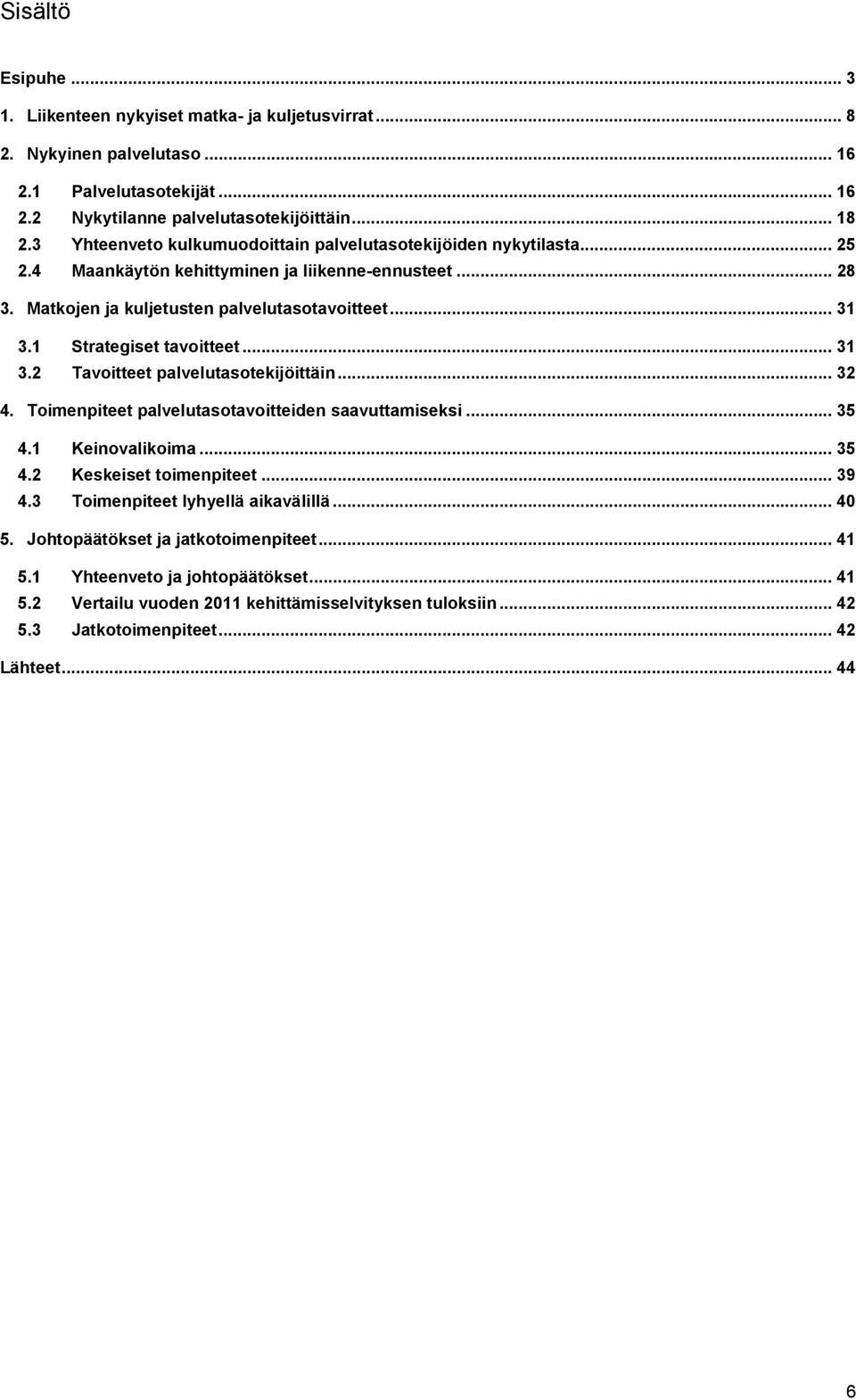 Sisältö

Esipuhe ... 3
1. Liikenteen nykyiset matka- ja kuljetusvirrat ... 8
2. Nykyinen palvelutaso ... 16
2.1 Palvelutasotekijät ... 16
2.2 Nykytilanne palvelutasotekijöittäin ... 18
2.3 Yhteenveto kulkumuodoittain palvelutasotekijöiden nykytilasta ... 25
2.4 Maankäytön kehittyminen ja liikenne-ennusteet ... 28
3. Matkojen ja kuljetusten palvelutasotavoitteet ... 31
3.1 Strategiset tavoitteet ... 31
3.2 Tavoitteet palvelutasotekijöittäin ... 32
4. Toimenpiteet palvelutasotavoitteiden saavuttamiseksi ... 35
4.1 Keinovalikoima ... 35
4.2 Keskeiset toimenpiteet ... 39
4.3 Toimenpiteet lyhyellä aikavälillä ... 40
5. Johtopäätökset ja jatkotoimenpiteet ... 41
5.1 Yhteenveto ja johtopäätökset ... 41
5.2 Vertailu vuoden 2011 kehittämisselvityksen tuloksiin ... 42
5.3 Jatkotoimenpiteet ... 42
Lähteet ... 44

6